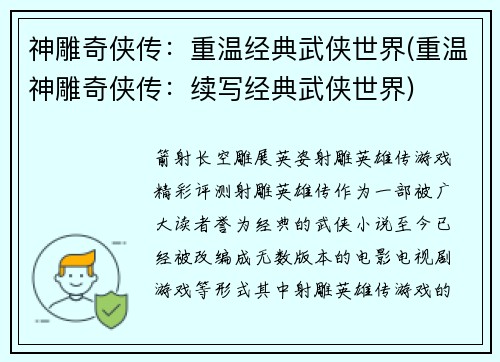 神雕奇侠传：重温经典武侠世界(重温神雕奇侠传：续写经典武侠世界)

箭射长空雕展英姿射雕英雄传游戏精彩评测射雕英雄传作为一部被广大读者誉为经典的武侠小说至今已经被改编成无数版本的电影电视剧游戏等形式其中射雕英雄传游戏的